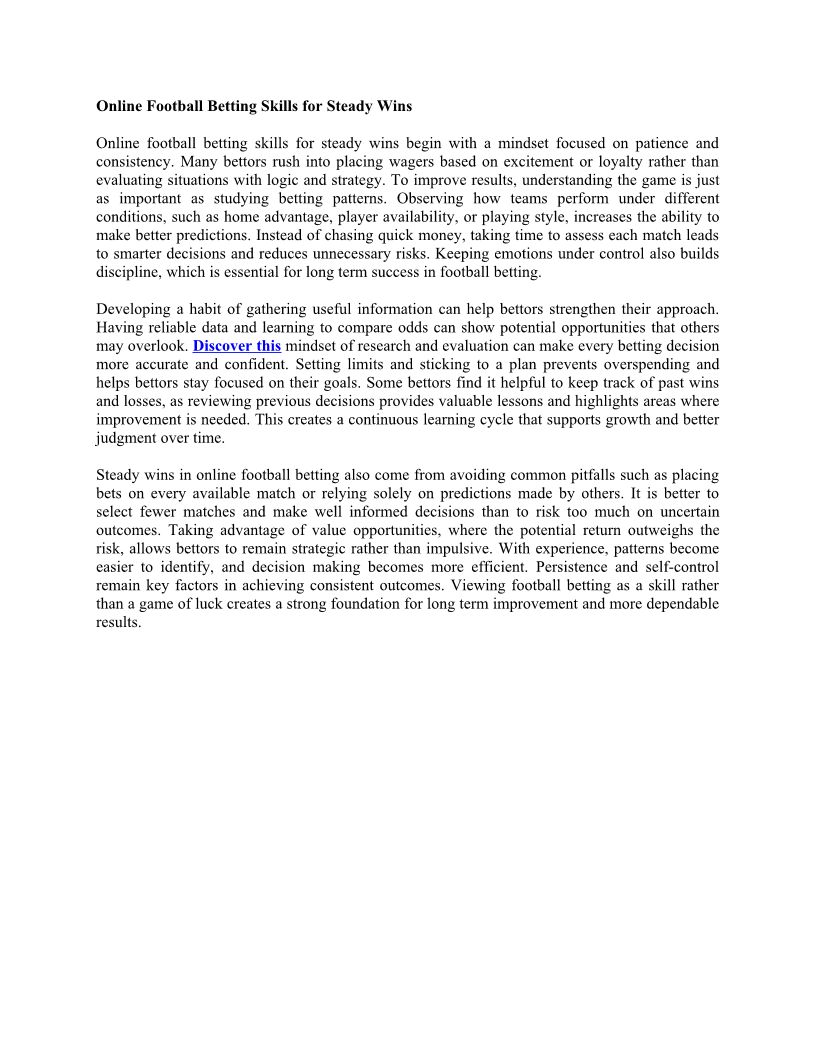 Online Football Betting Skills for Steady Wins

Online football betting skills for steady wins begin with a mindset focused on patience and consistency. Many bettors rush into placing wagers based on excitement or loyalty rather than evaluating situations with logic and strategy. To improve results, understanding the game is just as important as studying betting patterns. Observing how teams perform under different conditions, such as home advantage, player availability, or playing style, increases the ability to make better predictions. Instead of chasing quick money, taking time to assess each match leads to smarter decisions and reduces unnecessary risks. Keeping emotions under control also builds discipline, which is essential for long term success in football betting.

Developing a habit of gathering useful information can help bettors strengthen their approach. Having reliable data and learning to compare odds can show potential opportunities that others may overlook. Discover this mindset of research and evaluation can make every betting decision more accurate and confident. Setting limits and sticking to a plan prevents overspending and helps bettors stay focused on their goals. Some bettors find it helpful to keep track of past wins and losses, as reviewing previous decisions provides valuable lessons and highlights areas where improvement is needed. This creates a continuous learning cycle that supports growth and better judgment over time.

Steady wins in online football betting also come from avoiding common pitfalls such as placing bets on every available match or relying solely on predictions made by others. It is better to select fewer matches and make well informed decisions than to risk too much on uncertain outcomes. Taking advantage of value opportunities, where the potential return outweighs the risk, allows bettors to remain strategic rather than impulsive. With experience, patterns become easier to identify, and decision making becomes more efficient. Persistence and self-control remain key factors in achieving consistent outcomes. Viewing football betting as a skill rather than a game of luck creates a strong foundation for long term improvement and more dependable results.